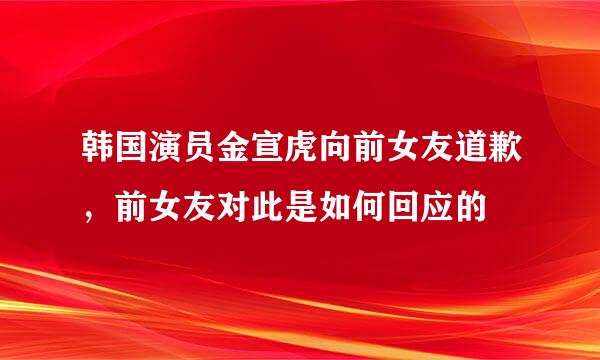 韩国演员金宣虎向前女友道歉，前女友对此是如何回应的